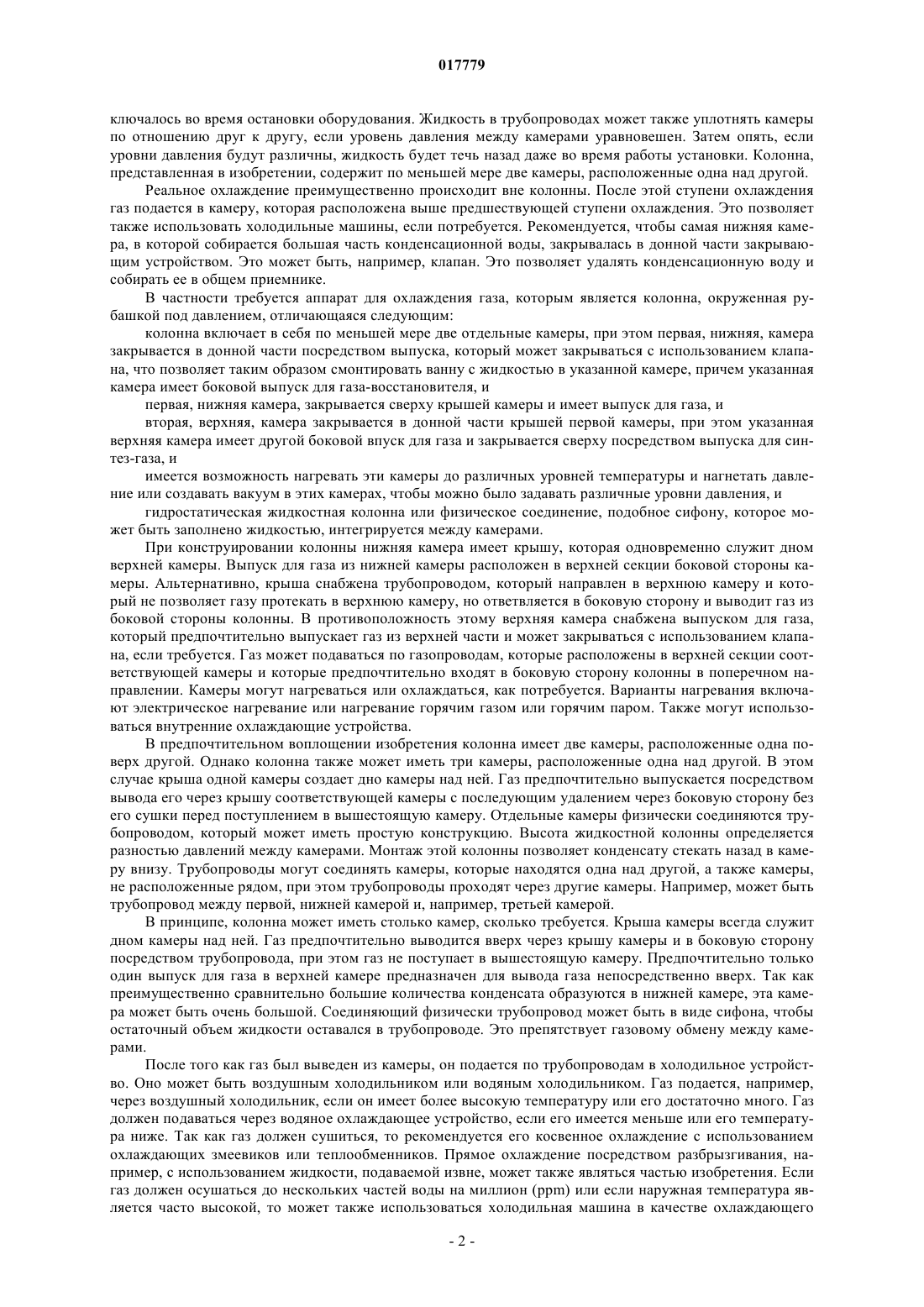 017779

ключалось во время остановки оборудования. Жидкость в трубопроводах может также уплотнять камеры по отношению друг к другу, если уровень давления между камерами уравновешен. Затем опять, если уровни давления будут различны, жидкость будет течь назад даже во время работы установки. Колонна, представленная в изобретении, содержит по меньшей мере две камеры, расположенные одна над другой.

Реальное охлаждение преимущественно происходит вне колонны. После этой ступени охлаждения газ подается в камеру, которая расположена выше предшествующей ступени охлаждения. Это позволяет также использовать холодильные машины, если потребуется. Рекомендуется, чтобы самая нижняя камера, в которой собирается большая часть конденсационной воды, закрывалась в донной части закрывающим устройством. Это может быть, например, клапан. Это позволяет удалять конденсационную воду и собирать ее в общем приемнике.

В частности требуется аппарат для охлаждения газа, которым является колонна, окруженная рубашкой под давлением, отличающаяся следующим:

колонна включает в себя по меньшей мере две отдельные камеры, при этом первая, нижняя, камера закрывается в донной части посредством выпуска, который может закрываться с использованием клапана, что позволяет таким образом смонтировать ванну с жидкостью в указанной камере, причем указанная камера имеет боковой выпуск для газа-восстановителя, и

первая, нижняя камера, закрывается сверху крышей камеры и имеет выпуск для газа, и

вторая, верхняя, камера закрывается в донной части крышей первой камеры, при этом указанная верхняя камера имеет другой боковой впуск для газа и закрывается сверху посредством выпуска для синтез-газа, и

имеется возможность нагревать эти камеры до различных уровней температуры и нагнетать давление или создавать вакуум в этих камерах, чтобы можно было задавать различные уровни давления, и

гидростатическая жидкостная колонна или физическое соединение, подобное сифону, которое может быть заполнено жидкостью, интегрируется между камерами.

При конструировании колонны нижняя камера имеет крышу, которая одновременно служит дном верхней камеры. Выпуск для газа из нижней камеры расположен в верхней секции боковой стороны камеры. Альтернативно, крыша снабжена трубопроводом, который направлен в верхнюю камеру и который не позволяет газу протекать в верхнюю камеру, но ответвляется в боковую сторону и выводит газ из боковой стороны колонны. В противоположность этому верхняя камера снабжена выпуском для газа, который предпочтительно выпускает газ из верхней части и может закрываться с использованием клапана, если требуется. Газ может подаваться по газопроводам, которые расположены в верхней секции соответствующей камеры и которые предпочтительно входят в боковую сторону колонны в поперечном направлении. Камеры могут нагреваться или охлаждаться, как потребуется. Варианты нагревания включают электрическое нагревание или нагревание горячим газом или горячим паром. Также могут использоваться внутренние охлаждающие устройства.

В предпочтительном воплощении изобретения колонна имеет две камеры, расположенные одна поверх другой. Однако колонна также может иметь три камеры, расположенные одна над другой. В этом случае крыша одной камеры создает дно камеры над ней. Газ предпочтительно выпускается посредством вывода его через крышу соответствующей камеры с последующим удалением через боковую сторону без его сушки перед поступлением в вышестоящую камеру. Отдельные камеры физически соединяются трубопроводом, который может иметь простую конструкцию. Высота жидкостной колонны определяется разностью давлений между камерами. Монтаж этой колонны позволяет конденсату стекать назад в камеру внизу. Трубопроводы могут соединять камеры, которые находятся одна над другой, а также камеры, не расположенные рядом, при этом трубопроводы проходят через другие камеры. Например, может быть трубопровод между первой, нижней камерой и, например, третьей камерой.

В принципе, колонна может иметь столько камер, сколько требуется. Крыша камеры всегда служит дном камеры над ней. Газ предпочтительно выводится вверх через крышу камеры и в боковую сторону посредством трубопровода, при этом газ не поступает в вышестоящую камеру. Предпочтительно только один выпуск для газа в верхней камере предназначен для вывода газа непосредственно вверх. Так как преимущественно сравнительно большие количества конденсата образуются в нижней камере, эта камера может быть очень большой. Соединяющий физически трубопровод может быть в виде сифона, чтобы остаточный объем жидкости оставался в трубопроводе. Это препятствует газовому обмену между камерами.

После того как газ был выведен из камеры, он подается по трубопроводам в холодильное устройство. Оно может быть воздушным холодильником или водяным холодильником. Газ подается, например, через воздушный холодильник, если он имеет более высокую температуру или его достаточно много. Газ должен подаваться через водяное охлаждающее устройство, если его имеется меньше или его температура ниже. Так как газ должен сушиться, то рекомендуется его косвенное охлаждение с использованием охлаждающих змеевиков или теплообменников. Прямое охлаждение посредством разбрызгивания, например, с использованием жидкости, подаваемой извне, может также являться частью изобретения. Если газ должен осушаться до нескольких частей воды на миллион (ppm) или если наружная температура является часто высокой, то может также использоваться холодильная машина в качестве охлаждающего

- 2 -